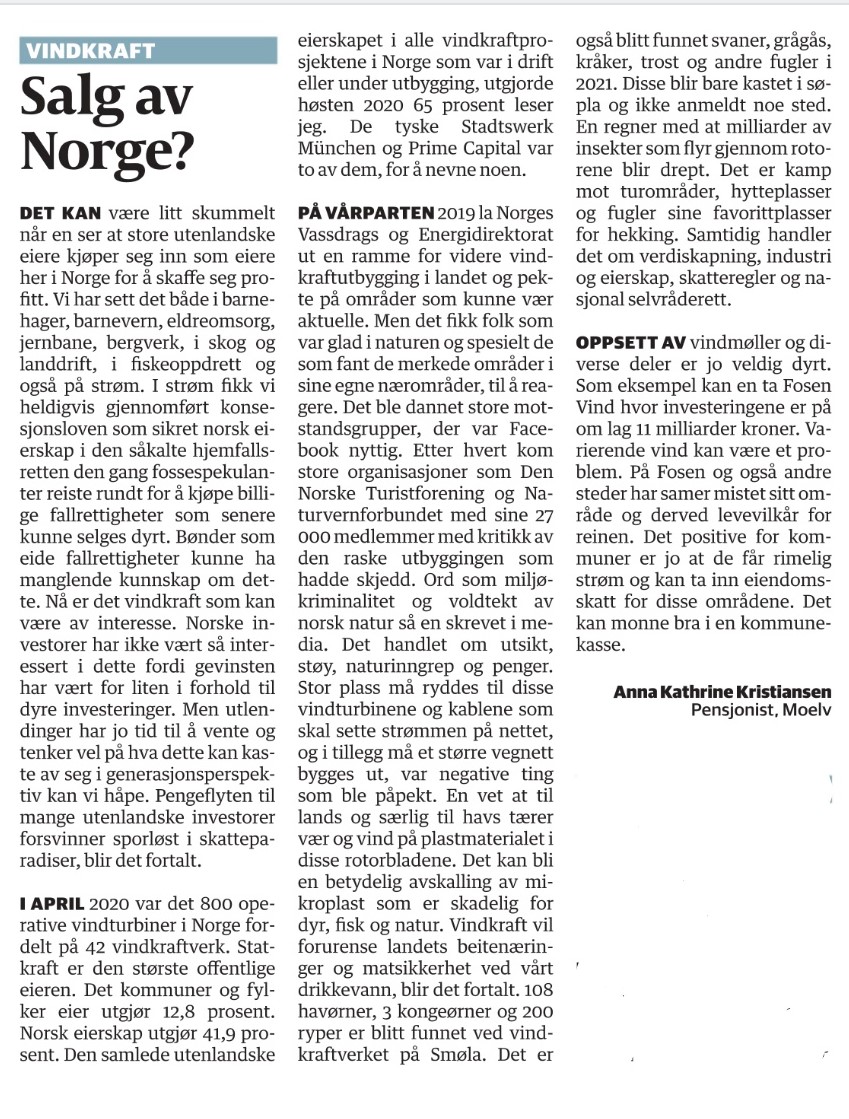 VINDKRAFT

Salg av Norge?

DET KAN være litt skummelt når en ser at store utenlandske eiere kjøper seg inn som eiere her i Norge for å skaffe seg profitt. Vi har sett det både i barnehager, barnevern, eldreomsorg, jernbane, bergverk, i skog og landdrift, i fiskeoppdrett og også på strøm. I strøm fikk vi heldigvis gjennomført konsesjonsloven som sikret norsk eierskap i den såkalte hjemfallsretten den gang fossespekulanter reiste rundt for å kjøpe billige fallrettigheter som senere kunne selges dyrt. Bønder som eide fallrettigheter kunne ha manglende kunnskap om dette. Nå er det vindkraft som kan være av interesse. Norske investorer har ikke vært så interessert i dette fordi gevinsten har vært for liten i forhold til dyre investeringer. Men utlendinger har jo tid til å vente og tenker vel på hva dette kan kaste av seg i generasjonsperspektiv kan vi håpe. Pengeflyten til mange utenlandske investorer forsvinner sporløst i skatteparadiser, blir det fortalt.

I APRIL 2020 var det 800 operative vindturbiner i Norge fordelt på 42 vindkraftverk. Statkraft er den største offentlige eieren. Det kommuner og fylker eier utgjør 12,8 prosent. Norsk eierskap utgjør 41,9 prosent. Den samlede utenlandske eierskapet i alle vindkraftprosjektene i Norge som var i drift eller under utbygging, utgjorde høsten 2020 65 prosent leser jeg. De tyske Stadtswerk München og Prime Capital var to av dem, for å nevne noen.

PÅ VÅRPARTEN 2019 la Norges Vassdrags og Energidirektorat ut en ramme for videre vindkraftutbygging i landet og pekte på områder som kunne vær aktuelle. Men det fikk folk som var glad i naturen og spesielt de som fant de merkede områder i sine egne nærområder, til å reagere. Det ble dannet store motstandsgrupper, der var Facebook nyttig. Etter hvert kom store organisasjoner som Den Norske Turistforening og Naturvernforbundet med sine 27 000 medlemmer med kritikk av den raske utbyggingen som hadde skjedd. Ord som miljøkriminalitet og voldtekt av norsk natur så en skrevet i media. Det handlet om utsikt, støy, naturinngrep og penger. Stor plass må ryddes til disse vindturbinene og kablene som skal sette strømmen på nettet, og i tillegg må et større vegnett bygges ut, var negative ting som ble påpekt. En vet at til lands og særlig til havs tærer vær og vind på plastmaterialet i disse rotorbladene. Det kan bli en betydelig avskalling av mikroplast som er skadelig for dyr, fisk og natur. Vindkraft vil forurense landets beitenæringer og matsikkerhet ved vårt drikkevann, blir det fortalt. 108 havørner, 3 kongeørner og 200 ryper er blitt funnet ved vindkraftverket på Smøla. Det er også blitt funnet svaner, grågås, kråker, trost og andre fugler i 2021. Disse blir bare kastet i søpla og ikke anmeldt noe sted. En regner med at milliarder av insekter som flyr gjennom rotorene blir drept. Det er kamp mot turområder, hytteplasser og fugler sine favorittplasser for hekking. Samtidig handler det om verdiskapning, industri og eierskap, skatteregler og nasjonal selvråderett.

OPPSETT AV vindmøller og diverse deler er jo veldig dyrt. Som eksempel kan en ta Fosen Vind hvor investeringene er på om lag 11 milliarder kroner. Varierende vind kan være et problem. På Fosen og også andre steder har samer mistet sitt område og derved levevilkår for reinen. Det positive for kommuner er jo at de får rimelig strøm og kan ta inn eiendomsskatt for disse områdene. Det kan monne bra i en kommunekasse.

Anna Kathrine Kristiansen
Pensjonist, Moelv